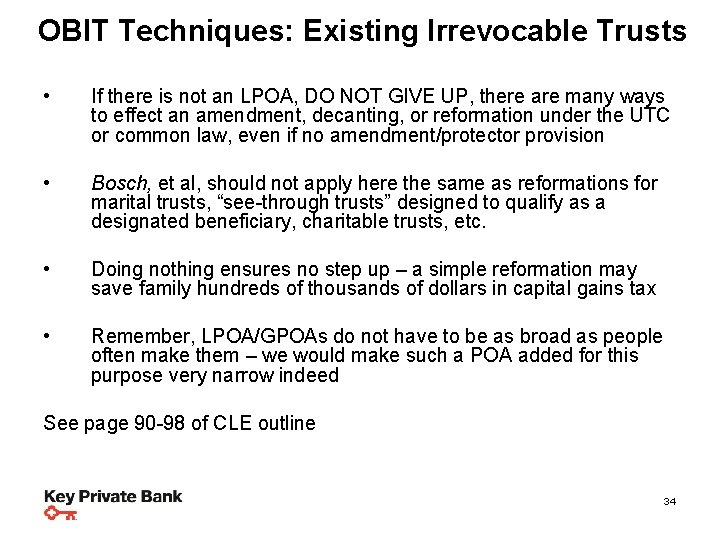 OBIT Techniques: Existing Irrevocable Trusts

• If there is not an LPOA, DO NOT GIVE UP, there are many ways to effect an amendment, decanting, or reformation under the UTC or common law, even if no amendment/protector provision

• Bosch, et al, should not apply here the same as reformations for marital trusts, "see-through trusts" designed to qualify as a designated beneficiary, charitable trusts, etc.

• Doing nothing ensures no step up – a simple reformation may save family hundreds of thousands of dollars in capital gains tax

• Remember, LPOA/GPOAs do not have to be as broad as people often make them – we would make such a POA added for this purpose very narrow indeed

See page 90-98 of CLE outline

Key Private Bank

34